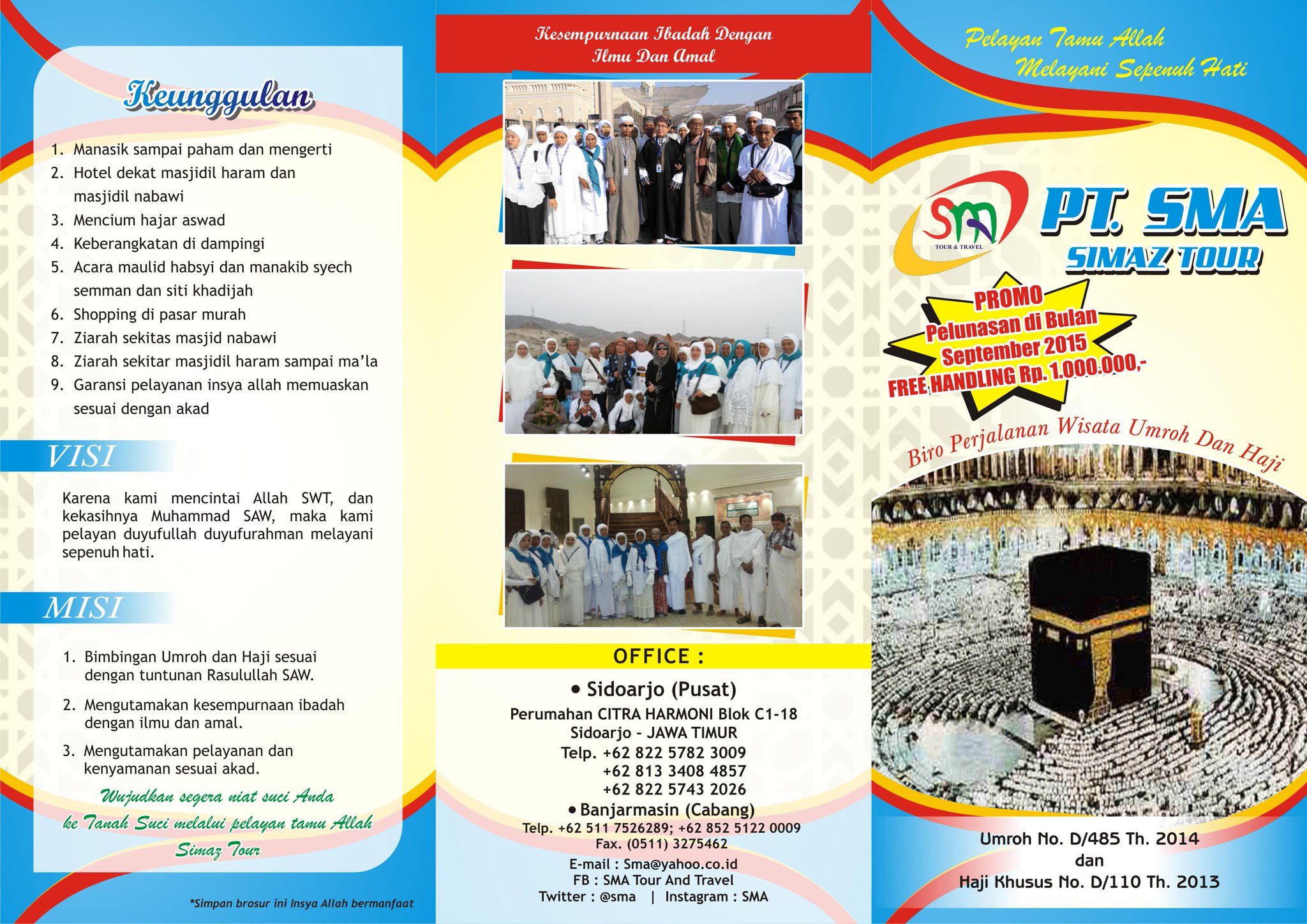 Keunggulan

1. Manasik sampai paham dan mengerti
2. Hotel dekat masjidil haram dan masjidil nabawi
3. Mencium hajar aswad
4. Keberangkatan di dampingi
5. Acara maulid habsyi dan manakib syech semman dan siti khadijah
6. Shopping di pasar murah
7. Ziarah sekitas masjid nabawi
8. Ziarah sekitar masjidil haram sampai ma'la
9. Garansi pelayanan insya allah memuaskan sesuai dengan akad

VISI

Karena kami mencintai Allah SWT, dan kekasihnya Muhammad SAW, maka kami pelayan duyufullah duyufurahman melayani sepenuh hati.

MISI

1. Bimbingan Umroh dan Haji sesuai dengan tuntunan Rasulullah SAW.
2. Mengutamakan kesempurnaan ibadah dengan ilmu dan amal.
3. Mengutamakan pelayanan dan kenyamanan sesuai akad.

Wujudkan segera niat suci Anda ke Tanah Suci melalui pelayan tamu Allah Simaz Tour

*Simpan brosur ini Insya Allah bermanfaat

Kesempurnaan Ibadah Dengan Ilmu Dan Amal

OFFICE :

• Sidoarjo (Pusat)
Perumahan CITRA HARMONI Blok C1-18
Sidoarjo - JAWA TIMUR
Telp. +62 822 5782 3009
+62 813 3408 4857
+62 822 5743 2026
• Banjarmasin (Cabang)
Telp. +62 511 7526289; +62 852 5122 0009
Fax. (0511) 3275462
E-mail : Sma@yahoo.co.id
FB : SMA Tour And Travel
Twitter : @sma | Instagram : SMA

Pelayan Tamu Allah
Melayani Sepenuh Hati

SM
TOUR & TRAVEL

PT. SMA
SIMAZ TOUR

PROMO
Pelunasan di Bulan September 2015
FREE HANDLING Rp. 1.000.000,-

Biro Perjalanan Wisata Umroh Dan Haji

Umroh No. D/485 Th. 2014
dan
Haji Khusus No. D/110 Th. 2013